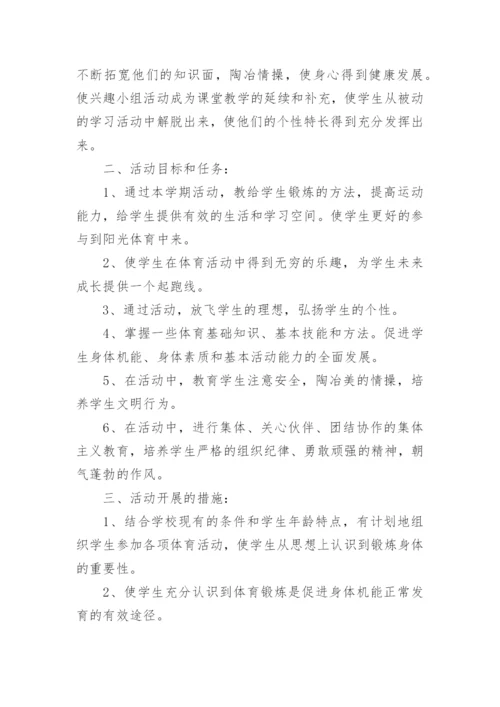 不断拓宽他们的知识面，陶冶情操，使身心得到健康发展。使兴趣小组活动成为课堂教学的延续和补充，使学生从被动的学习活动中解脱出来，使他们的个性特长得到充分发挥出来。

二、活动目标和任务：

1、通过本学期活动，教给学生锻炼的方法，提高运动能力，给学生提供有效的生活和学习空间。使学生更好的参与到阳光体育中来。

2、使学生在体育活动中得到无穷的乐趣，为学生未来成长提供一个起跑线。

3、通过活动，放飞学生的理想，弘扬学生的个性。

4、掌握一些体育基础知识、基本技能和方法。促进学生身体机能、身体素质和基本活动能力的全面发展。

5、在活动中，教育学生注意安全，陶冶美的情操，培养学生文明行为。

6、在活动中，进行集体、关心伙伴、团结协作的集体主义教育，培养学生严格的组织纪律、勇敢顽强的精神，朝气蓬勃的作风。

三、活动开展的措施：

1、结合学校现有的条件和学生年龄特点，有计划地组织学生参加各项体育活动，使学生从思想上认识到锻炼身体的重要性。

2、使学生充分认识到体育锻炼是促进身体机能正常发育的有效途径。